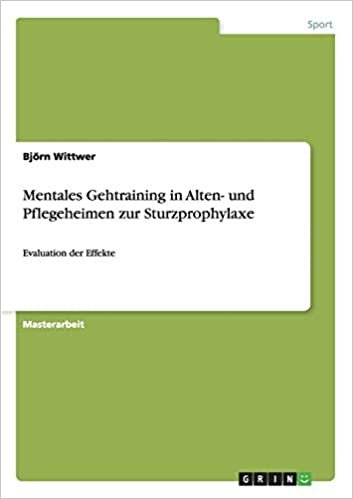 Sport

Björn Wittwer

Mentales Gehtraining in Alten- und Pflegeheimen zur Sturzprophylaxe

Evaluation der Effekte

Masterarbeit

GRIN